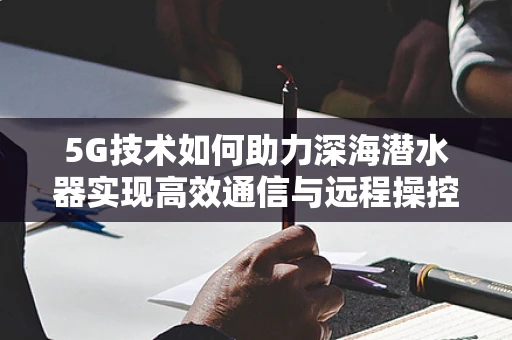 5G技术如何助力深海潜水器实现高效通信与远程操控